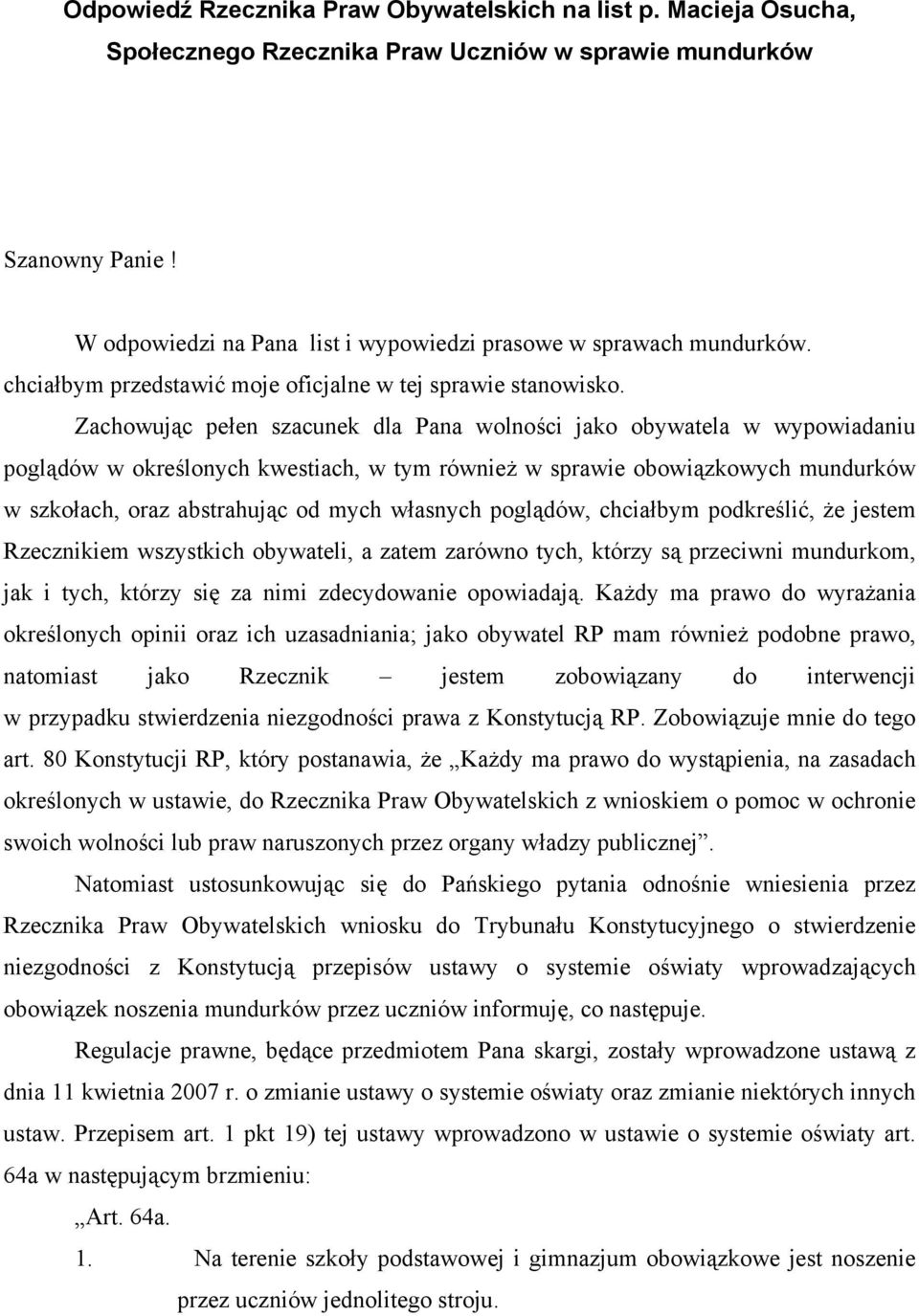 Odpowiedź Rzecznika Praw Obywatelskich na list p. Macieja Osucha, Społecznego Rzecznika Praw Uczniów w sprawie mundurków

Szanowny Panie !

W odpowiedzi na Pana list i wypowiedzi prasowe w sprawach mundurków. chciałbym przedstawić moje oficjalne w tej sprawie stanowisko.

Zachowując pełen szacunek dla Pana wolności jako obywatela w wypowiadaniu poglądów w określonych kwestiach, w tym również w sprawie obowiązkowych mundurków w szkołach, oraz abstrahując od mych własnych poglądów, chciałbym podkreślić, że jestem Rzecznikiem wszystkich obywateli, a zatem zarówno tych, którzy są przeciwni mundurkom, jak i tych, którzy się za nimi zdecydowanie opowiadają. Każdy ma prawo do wyrażania określonych opinii oraz ich uzasadniania; jako obywatel RP mam również podobne prawo, natomiast jako Rzecznik – jestem zobowiązany do interwencji w przypadku stwierdzenia niezgodności prawa z Konstytucją RP. Zobowiązuje mnie do tego art. 80 Konstytucji RP, który postanawia, że „Każdy ma prawo do wystąpienia, na zasadach określonych w ustawie, do Rzecznika Praw Obywatelskich z wnioskiem o pomoc w ochronie swoich wolności lub praw naruszonych przez organy władzy publicznej”.

Natomiast ustosunkowując się do Pańskiego pytania odnośnie wniesienia przez Rzecznika Praw Obywatelskich wniosku do Trybunału Konstytucyjnego o stwierdzenie niezgodności z Konstytucją przepisów ustawy o systemie oświaty wprowadzających obowiązek noszenia mundurków przez uczniów informuję, co następuje.

Regulacje prawne, będące przedmiotem Pana skargi, zostały wprowadzone ustawą z dnia 11 kwietnia 2007 r. o zmianie ustawy o systemie oświaty oraz zmianie niektórych innych ustaw. Przepisem art. 1 pkt 19) tej ustawy wprowadzono w ustawie o systemie oświaty art. 64a w następującym brzmieniu:

„Art. 64a.

1. Na terenie szkoły podstawowej i gimnazjum obowiązkowe jest noszenie przez uczniów jednolitego stroju.